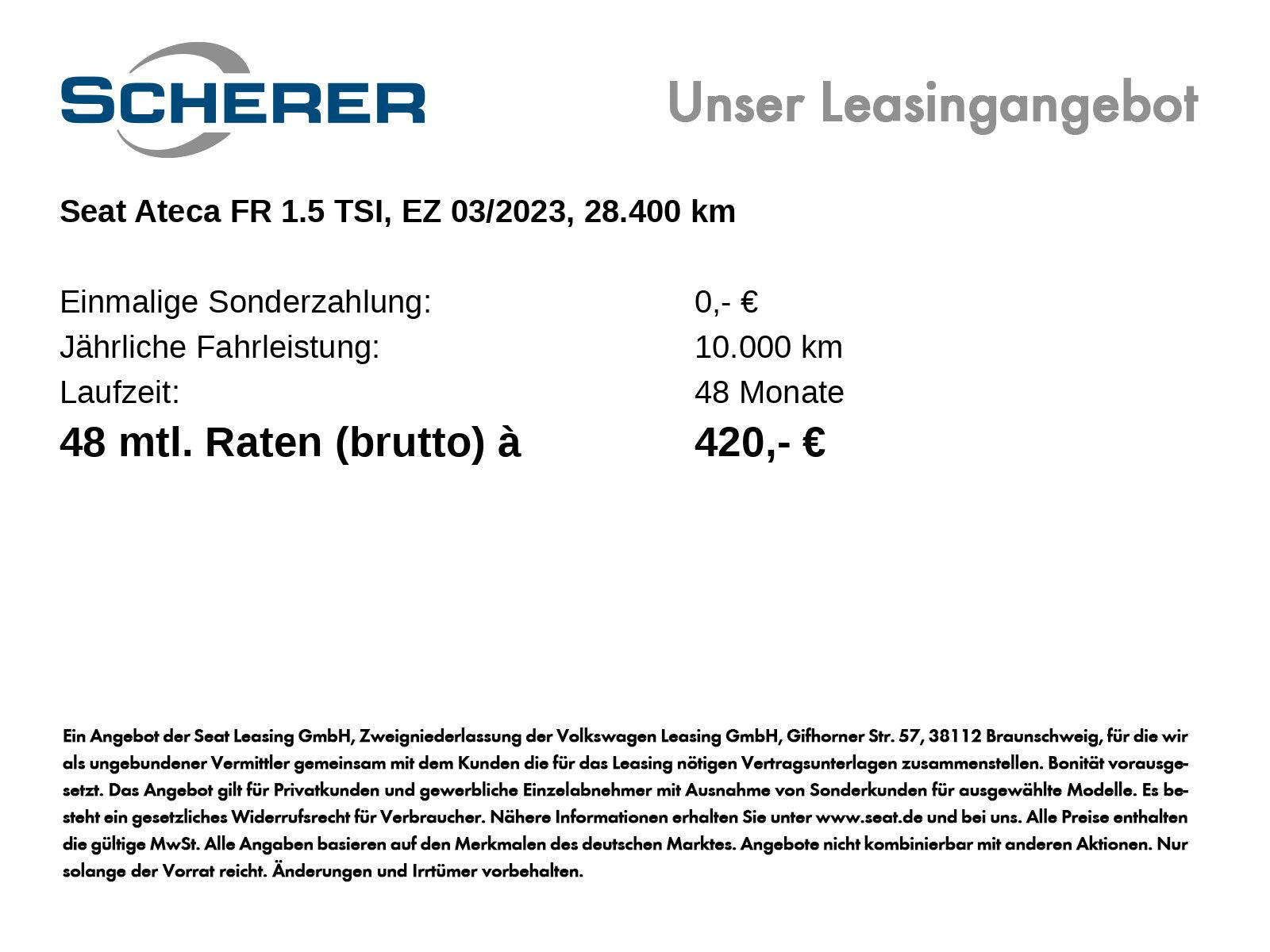 SCHERER

Unser Leasingangebot

Seat Ateca FR 1.5 TSI, EZ 03/2023, 28.400 km

Einmalige Sonderzahlung: 0,- €
Jährliche Fahrleistung: 10.000 km
Laufzeit: 48 Monate
48 mtl. Raten (brutto) à 420,- €

Ein Angebot der Seat Leasing GmbH, Zweigniederlassung der Volkswagen Leasing GmbH, Gifhorner Str. 57, 38112 Braunschweig, für die wir als ungebundener Vermittler gemeinsam mit dem Kunden die für das Leasing nötigen Vertragsunterlagen zusammenstellen. Bonität vorausgesetzt. Das Angebot gilt für Privatkunden und gewerbliche Einzelabnehmer mit Ausnahme von Sonderkunden für ausgewählte Modelle. Es besteht ein gesetzliches Widerrufsrecht für Verbraucher. Nähere Informationen erhalten Sie unter www.seat.de und bei uns. Alle Preise enthalten die gültige MwSt. Alle Angaben basieren auf den Merkmalen des deutschen Marktes. Angebote nicht kombinierbar mit anderen Aktionen. Nur solange der Vorrat reicht. Änderungen und Irrtümer vorbehalten.